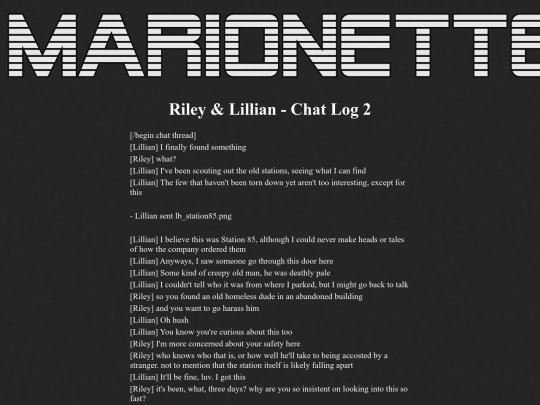 MARIONETTE

Riley & Lillian - Chat Log 2

[/begin chat thread]
[Lillian] I finally found something
[Riley] what?
[Lillian] I've been scouting out the old stations, seeing what I can find
[Lillian] The few that haven't been torn down yet aren't too interesting, except for this

- Lillian sent lb_station85.png

[Lillian] I believe this was Station 85, although I could never make heads or tales of how the company ordered them
[Lillian] Anyways, I saw someone go through this door here
[Lillian] Some kind of creepy old man, he was deathly pale
[Lillian] I couldn't tell who it was from where I parked, but I might go back to talk
[Riley] so you found an old homeless dude in an abandoned building
[Riley] and you want to go harass him
[Lillian] Oh hush
[Lillian] You know you're curious about this too
[Riley] I'm more concerned about your safety here
[Riley] who knows who that is, or how well he'll take to being accosted by a stranger. not to mention that the station itself is likely falling apart
[Lillian] It'll be fine, luv. I got this
[Riley] it's been, what, three days? why are you so insistent on looking into this so fast?